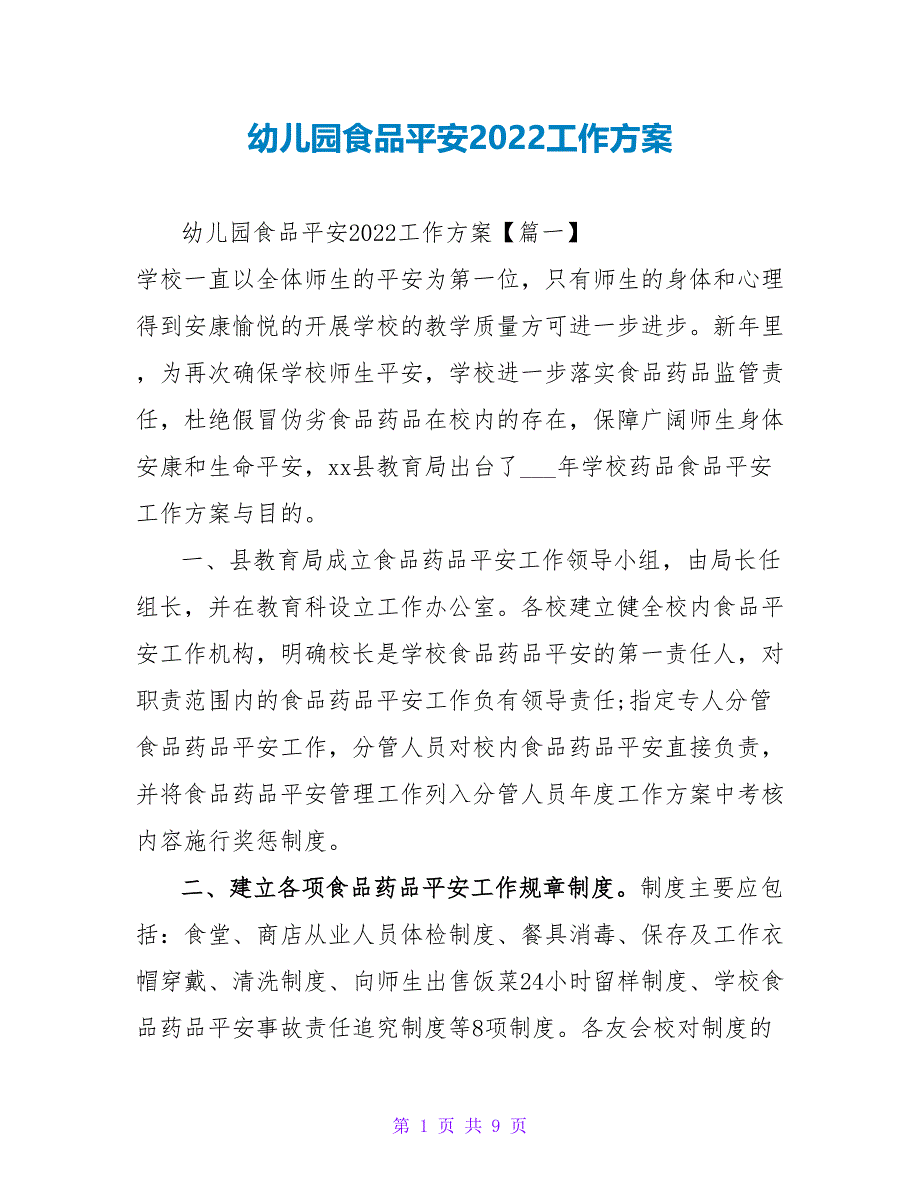 幼儿园食品平安2022工作方案

幼儿园食品平安2022工作方案【篇一】

学校一直以全体师生的平安为第一位，只有师生的身体和心理得到安康愉悦的开展学校的教学质量方可进一步进步。新年里，为再次确保学校师生平安，学校进一步落实食品药品监管责任，杜绝假冒伪劣食品药品在校内的存在，保障广阔师生身体安康和生命平安，xx县教育局出台了___年学校药品食品平安工作方案与目的。

一、县教育局成立食品药品平安工作领导小组，由局长任组长，并在教育科设立工作办公室。各校建立健全校内食品平安工作机构，明确校长是学校食品药品平安的第一责任人，对职责范围内的食品药品平安工作负有领导责任;指定专人分管食品药品平安工作，分管人员对校内食品药品平安直接负责，并将食品药品平安管理工作列入分管人员年度工作方案中考核内容施行奖惩制度。

二、建立各项食品药品平安工作规章制度。制度主要应包括：食堂、商店从业人员体检制度、餐具消毒、保存及工作衣帽穿戴、清洗制度、向师生出售饭菜24小时留样制度、学校食品药品平安事故责任追究制度等8项制度。各友会校对制度的

第 1 页 共 9 页